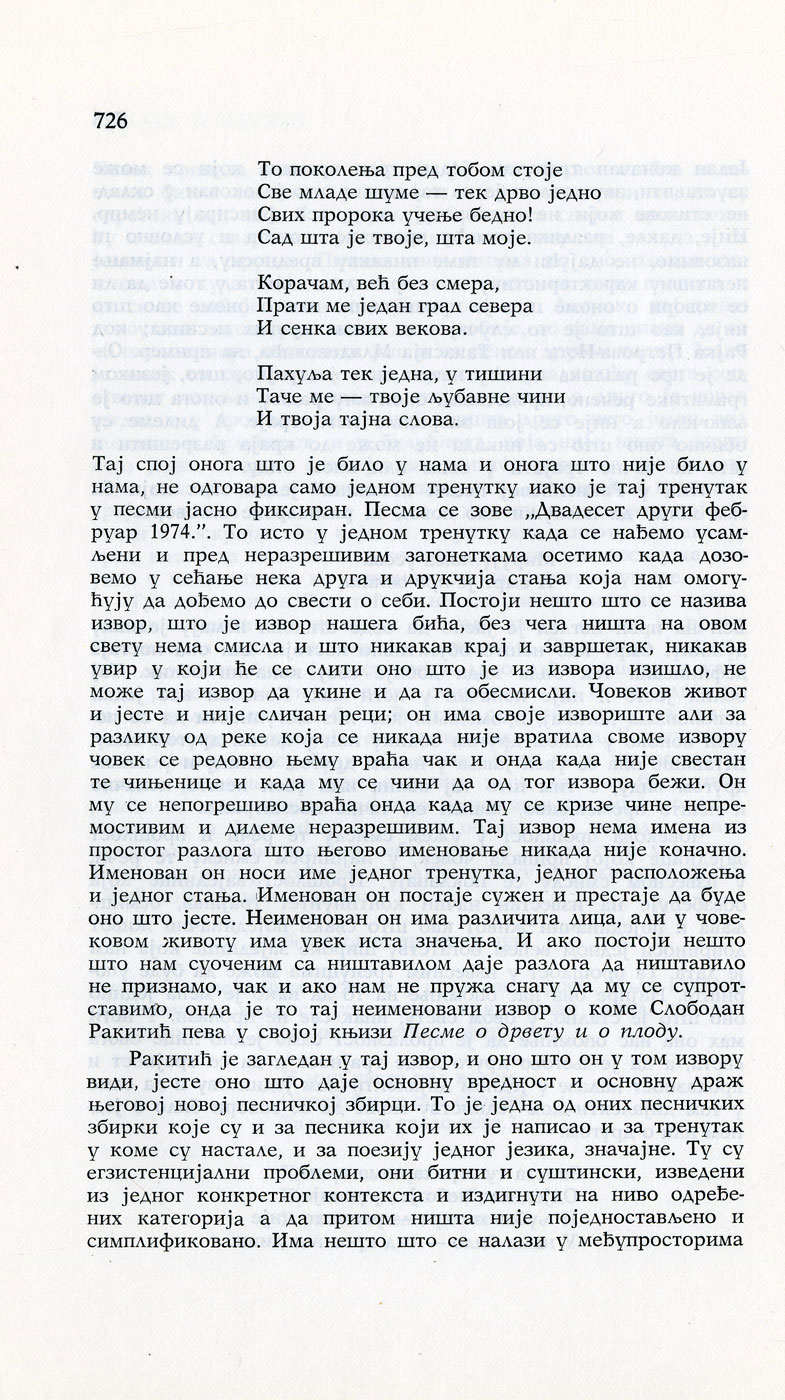 726

То поколења пред тобом стоје
Све младе шуме — тек дрво једно
Свих пророка учење бедно!
Сад шта је твоје, шта моје.

Корачам, већ без смера,
Прати ме један град севера
И сенка свих векова.

Пахуља тек једна, у тишини
Таче ме — твоје љубавне чини
И твоја тајна слова.

Тај спој онога што је било у нама и онога што није било у нама, не одговара само једном тренутку иако је тај тренутак у песми јасно фиксиран. Песма се зове „Двадесет други фебруар 1974.". То исто у једном тренутку када се нађемо усамљени и пред неразрешивим загонеткама осетимо када дозовемо у сећање нека друга и друкчија стања која нам омогућују да дођемо до свести о себи. Постоји нешто што се назива извор, што је извор нашега бића, без чега ништа на овом свету нема смисла и што никакав крај и завршетак, никакав увир у који ће се слити оно што је из извора изишло, не може тај извор да укине и да га обесмисли. Човеков живот и јесте и није сличан реци; он има своје извориште али за разлику од реке која се никада није вратила своме извору човек се редовно њему враћа чак и онда када није свестан те чињенице и када му се чини да од тог извора бежи. Он му се непогрешиво враћа онда када му се кризе чине непремостивим и дилеме неразрешивим. Тај извор нема имена из простог разлога што његово именовање никада није коначно. Именован он носи име једног тренутка, једног расположења и једног стања. Именован он постаје сужен и престаје да буде оно што јесте. Неименован он има различита лица, али у човековом животу има увек иста значења. И ако постоји нешто што нам суоченим са ништавилом даје разлога да ништавило не признамо, чак и ако нам не пружа снагу да му се супротставимо, онда је то тај неименовани извор о коме Слободан Ракитић пева у својој књизи Песме о дрвету и о плоду.

Ракитић је загледан у тај извор, и оно што он у том извору види, јесте оно што даје основну вредност и основну драж његовој новој песничкој збирци. То је једна од оних песничких збирки које су и за песника који их је написао и за тренутак у коме су настале, и за поезију једног језика, значајне. Ту су егзистенцијални проблеми, они битни и суштински, изведени из једног конкретног контекста и издигнути на ниво одређених категорија а да притом ништа није поједностављено и симплификовано. Има нешто што се налази у међупросторима